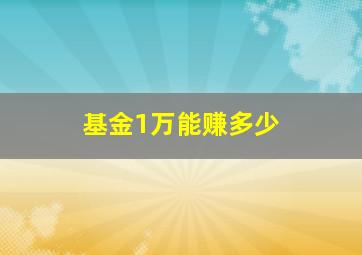 基金1万能赚多少